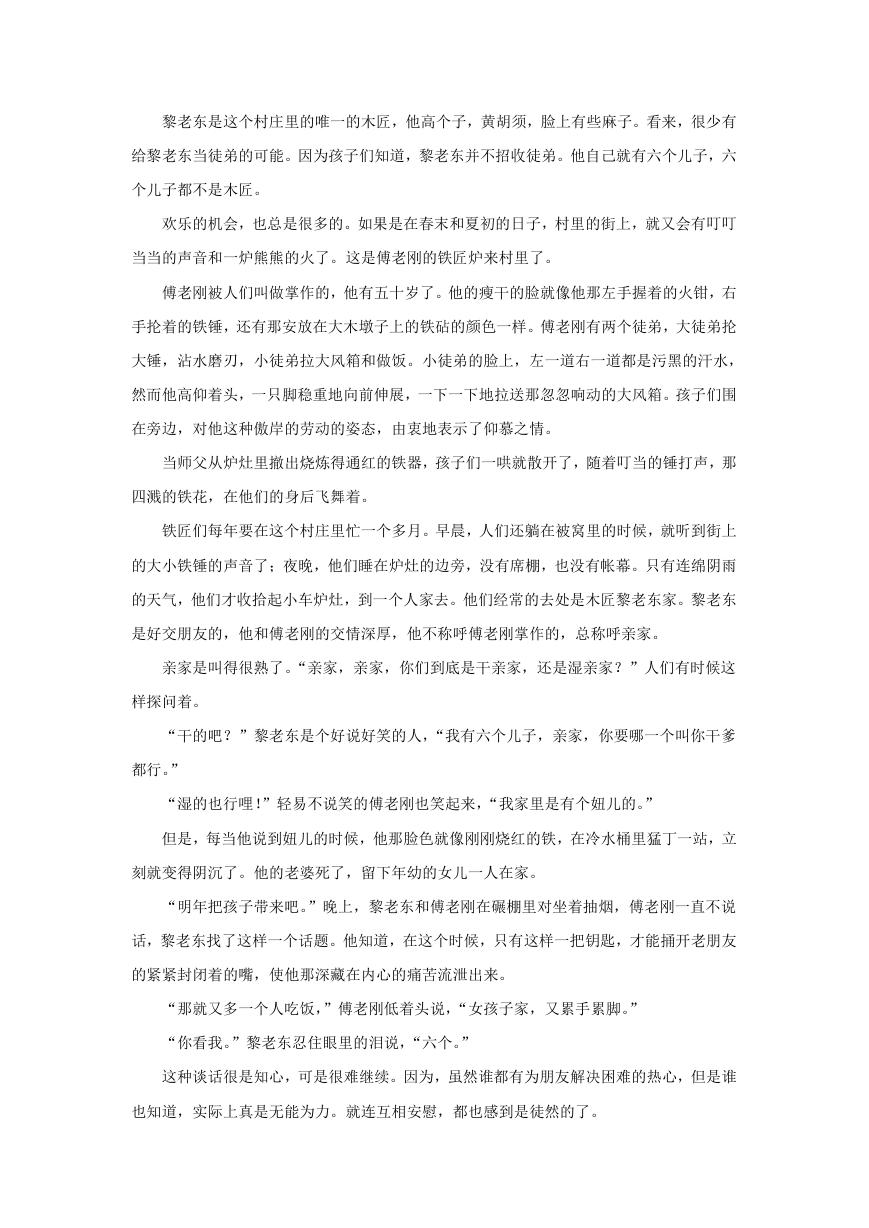 黎老东是这个村庄里的唯一的木匠，他高个子，黄胡须，脸上有些麻子。看来，很少有给黎老东当徒弟的可能。因为孩子们知道，黎老东并不招收徒弟。他自己就有六个儿子，六个儿子都不是木匠。

欢乐的机会，也总是很多的。如果是在春末和夏初的日子，村里的街上，就又会有叮叮当当的声音和一炉熊熊的火了。这是傅老刚的铁匠炉来村里了。

傅老刚被人们叫做掌作的，他有五十岁了。他的瘦干的脸就像他那左手握着的火钳，右手抡着的铁锤，还有那安放在大木墩子上的铁砧的颜色一样。傅老刚有两个徒弟，大徒弟抡大锤，沾水磨刃，小徒弟拉大风箱和做饭。小徒弟的脸上，左一道右一道都是污黑的汗水，然而他高仰着头，一只脚稳重地向前伸展，一下一下地拉送那忽忽响动的大风箱。孩子们围在旁边，对他这种傲岸的劳动的姿态，由衷地表示了仰慕之情。

当师父从炉灶里撤出烧炼得通红的铁器，孩子们一哄就散开了，随着叮当的锤打声，那四溅的铁花，在他们的身后飞舞着。

铁匠们每年要在这个村庄里忙一个多月。早晨，人们还躺在被窝里的时候，就听到街上的大小铁锤的声音了；夜晚，他们睡在炉灶的边旁，没有席棚，也没有帐幕。只有连绵阴雨的天气，他们才收拾起小车炉灶，到一个人家去。他们经常的去处是木匠黎老东家。黎老东是好交朋友的，他和傅老刚的交情深厚，他不称呼傅老刚掌作的，总称呼亲家。

亲家是叫得很熟了。“亲家，亲家，你们到底是干亲家，还是湿亲家？”人们有时候这样探问着。

“干的吧？”黎老东是个好说好笑的人，“我有六个儿子，亲家，你要哪一个叫你干爹都行。”

“湿的也行哩！”轻易不说笑的傅老刚也笑起来，“我家里是有个妞儿的。”

但是，每当他说到妞儿的时候，他那脸色就像刚刚烧红的铁，在冷水桶里猛丁一站，立刻就变得阴沉了。他的老婆死了，留下年幼的女儿一人在家。

“明年把孩子带来吧。”晚上，黎老东和傅老刚在碾棚里对坐着抽烟，傅老刚一直不说话，黎老东找了这样一个话题。他知道，在这个时候，只有这样一把钥匙，才能捅开老朋友的紧紧封闭着的嘴，使他那深藏在内心的痛苦流泄出来。

“那就又多一个人吃饭，”傅老刚低着头说，“女孩子家，又累手累脚。”

“你看我。”黎老东忍住眼里的泪说，“六个。”

这种谈话很是知心，可是很难继续。因为，虽然谁都有为朋友解决困难的热心，但是谁也知道，实际上真是无能为力。就连互相安慰，都也感到是徒然的了。